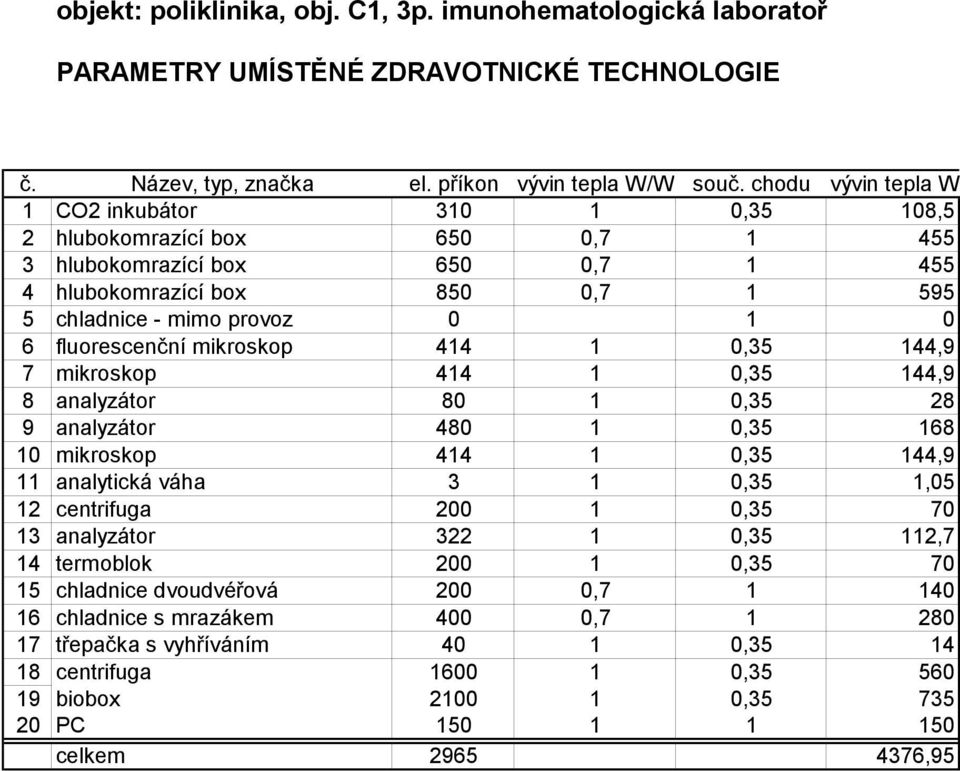 objekt: poliklinika, obj. C1, 3p. imunohematologická laboratoř

PARAMETRY UMÍSTĚNÉ ZDRAVOTNICKÉ TECHNOLOGIE

| č. | Název, typ, značka | el. příkon | vývin tepla W/W | souč. chodu | vývin tepla W |
|---|---|---|---|---|---|
| 1 | CO2 inkubátor | 310 | 1 | 0,35 | 108,5 |
| 2 | hlubokomrazící box | 650 | 0,7 | 1 | 455 |
| 3 | hlubokomrazící box | 650 | 0,7 | 1 | 455 |
| 4 | hlubokomrazící box | 850 | 0,7 | 1 | 595 |
| 5 | chladnice - mimo provoz | 0 | | 1 | 0 |
| 6 | fluorescenční mikroskop | 414 | 1 | 0,35 | 144,9 |
| 7 | mikroskop | 414 | 1 | 0,35 | 144,9 |
| 8 | analyzátor | 80 | 1 | 0,35 | 28 |
| 9 | analyzátor | 480 | 1 | 0,35 | 168 |
| 10 | mikroskop | 414 | 1 | 0,35 | 144,9 |
| 11 | analytická váha | 3 | 1 | 0,35 | 1,05 |
| 12 | centrifuga | 200 | 1 | 0,35 | 70 |
| 13 | analyzátor | 322 | 1 | 0,35 | 112,7 |
| 14 | termoblok | 200 | 1 | 0,35 | 70 |
| 15 | chladnice dvoudvéřová | 200 | 0,7 | 1 | 140 |
| 16 | chladnice s mrazákem | 400 | 0,7 | 1 | 280 |
| 17 | třepačka s vyhříváním | 40 | 1 | 0,35 | 14 |
| 18 | centrifuga | 1600 | 1 | 0,35 | 560 |
| 19 | biobox | 2100 | 1 | 0,35 | 735 |
| 20 | PC | 150 | 1 | 1 | 150 |
| | celkem | 2965 | | | 4376,95 |